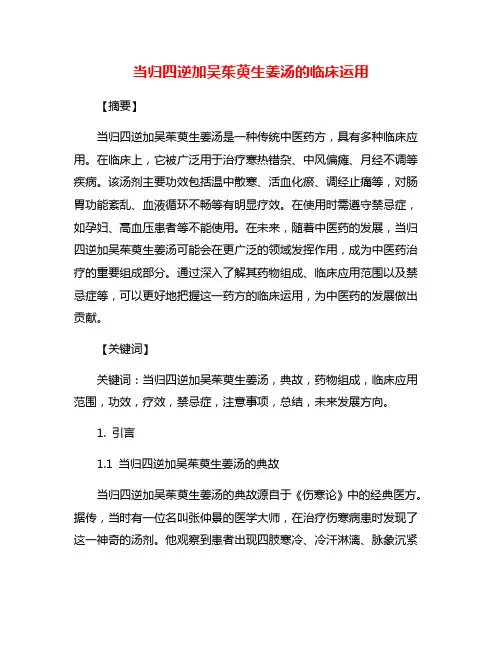 当归四逆加吴茱萸生姜汤的临床运用

【摘要】

当归四逆加吴茱萸生姜汤是一种传统中医药方，具有多种临床应用。在临床上，它被广泛用于治疗寒热错杂、中风偏瘫、月经不调等疾病。该汤剂主要功效包括温中散寒、活血化瘀、调经止痛等，对肠胃功能紊乱、血液循环不畅等有明显疗效。在使用时需遵守禁忌症，如孕妇、高血压患者等不能使用。在未来，随着中医药的发展，当归四逆加吴茱萸生姜汤可能会在更广泛的领域发挥作用，成为中医药治疗的重要组成部分。通过深入了解其药物组成、临床应用范围以及禁忌症等，可以更好地把握这一药方的临床运用，为中医药的发展做出贡献。

【关键词】

关键词：当归四逆加吴茱萸生姜汤，典故，药物组成，临床应用范围，功效，疗效，禁忌症，注意事项，总结，未来发展方向。

1. 引言

1.1 当归四逆加吴茱萸生姜汤的典故

当归四逆加吴茱萸生姜汤的典故源自于《伤寒论》中的经典医方。据传，当时有一位名叫张仲景的医学大师，在治疗伤寒病患时发现了这一神奇的汤剂。他观察到患者出现四肢寒冷、冷汗淋漓、脉象沉紧